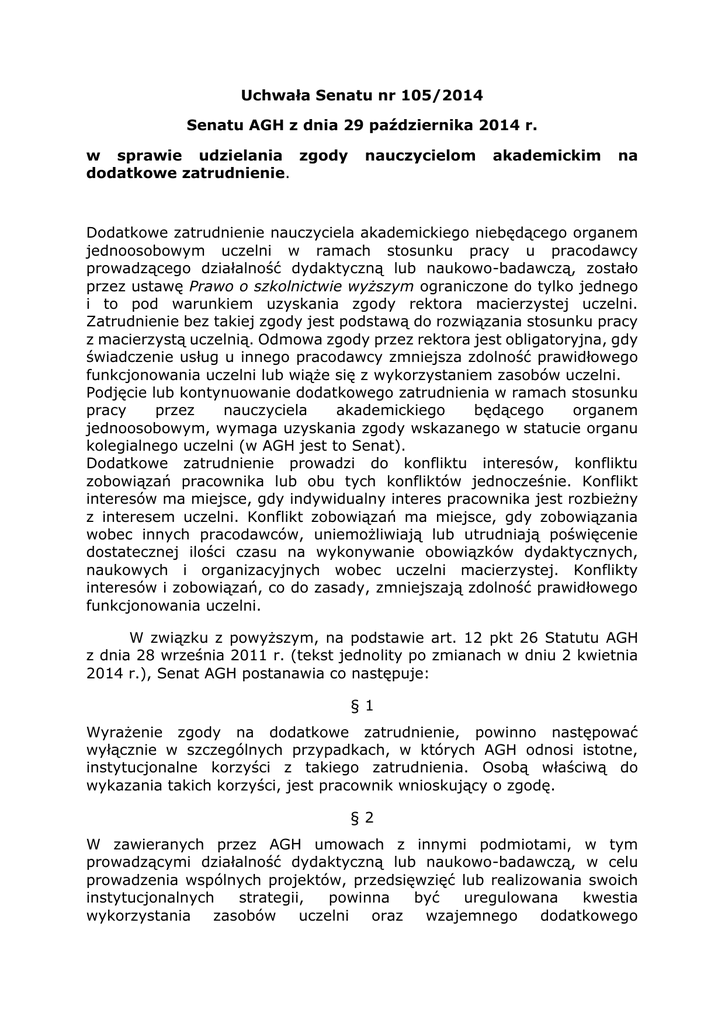 Uchwała Senatu nr 105/2014

Senatu AGH z dnia 29 października 2014 r.

w sprawie udzielania zgody nauczycielom akademickim na dodatkowe zatrudnienie.

Dodatkowe zatrudnienie nauczyciela akademickiego niebędącego organem jednoosobowym uczelni w ramach stosunku pracy u pracodawcy prowadzącego działalność dydaktyczną lub naukowo-badawczą, zostało przez ustawę Prawo o szkolnictwie wyższym ograniczone do tylko jednego i to pod warunkiem uzyskania zgody rektora macierzystej uczelni. Zatrudnienie bez takiej zgody jest podstawą do rozwiązania stosunku pracy z macierzystą uczelnią. Odmowa zgody przez rektora jest obligatoryjna, gdy świadczenie usług u innego pracodawcy zmniejsza zdolność prawidłowego funkcjonowania uczelni lub wiąże się z wykorzystaniem zasobów uczelni.
Podjęcie lub kontynuowanie dodatkowego zatrudnienia w ramach stosunku pracy przez nauczyciela akademickiego będącego organem jednoosobowym, wymaga uzyskania zgody wskazanego w statucie organu kolegialnego uczelni (w AGH jest to Senat).
Dodatkowe zatrudnienie prowadzi do konfliktu interesów, konfliktu zobowiązań pracownika lub obu tych konfliktów jednocześnie. Konflikt interesów ma miejsce, gdy indywidualny interes pracownika jest rozbieżny z interesem uczelni. Konflikt zobowiązań ma miejsce, gdy zobowiązania wobec innych pracodawców, uniemożliwiają lub utrudniają poświęcenie dostatecznej ilości czasu na wykonywanie obowiązków dydaktycznych, naukowych i organizacyjnych wobec uczelni macierzystej. Konflikty interesów i zobowiązań, co do zasady, zmniejszają zdolność prawidłowego funkcjonowania uczelni.

W związku z powyższym, na podstawie art. 12 pkt 26 Statutu AGH z dnia 28 września 2011 r. (tekst jednolity po zmianach w dniu 2 kwietnia 2014 r.), Senat AGH postanawia co następuje:

§ 1

Wyrażenie zgody na dodatkowe zatrudnienie, powinno następować wyłącznie w szczególnych przypadkach, w których AGH odnosi istotne, instytucjonalne korzyści z takiego zatrudnienia. Osobą właściwą do wykazania takich korzyści, jest pracownik wnioskujący o zgodę.

§ 2

W zawieranych przez AGH umowach z innymi podmiotami, w tym prowadzącymi działalność dydaktyczną lub naukowo-badawczą, w celu prowadzenia wspólnych projektów, przedsięwzięć lub realizowania swoich instytucjonalnych strategii, powinna być uregulowana kwestia wykorzystania zasobów uczelni oraz wzajemnego dodatkowego